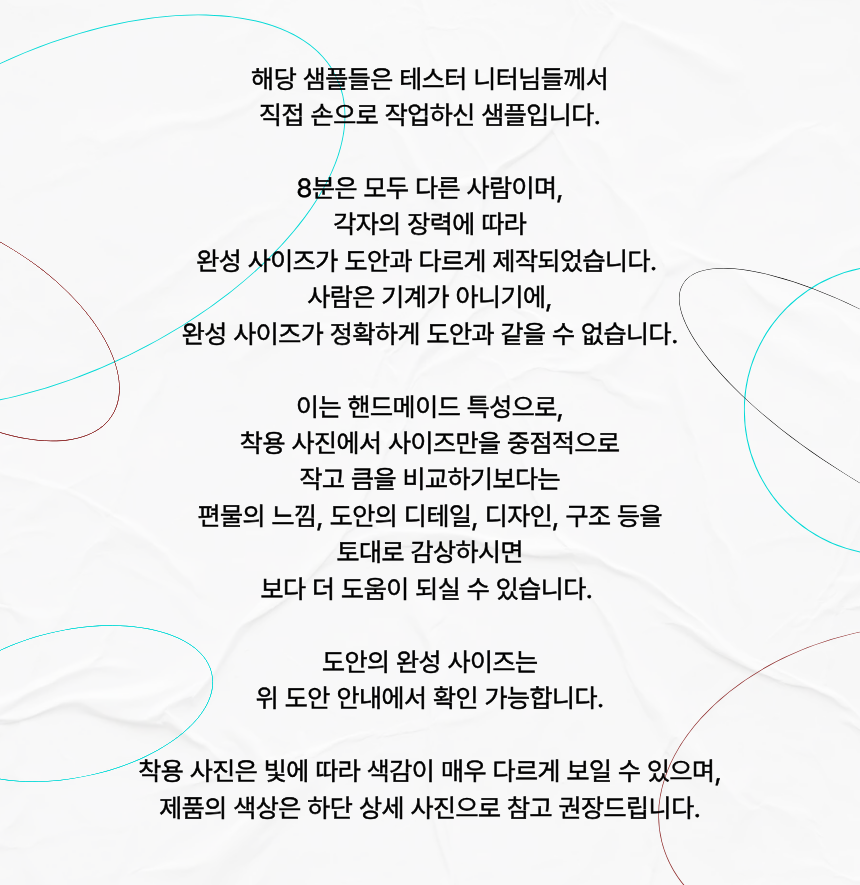 해당 샘플들은 테스터 니터님들께서
직접 손으로 작업하신 샘플입니다.

8분은 모두 다른 사람이며,
각자의 장력에 따라
완성 사이즈가 도안과 다르게 제작되었습니다.
사람은 기계가 아니기에,
완성 사이즈가 정확하게 도안과 같을 수 없습니다.

이는 핸드메이드 특성으로,
착용 사진에서 사이즈만을 중점적으로
작고 큼을 비교하기보다는
편물의 느낌, 도안의 디테일, 디자인, 구조 등을
토대로 감상하시면
보다 더 도움이 되실 수 있습니다.

도안의 완성 사이즈는
위 도안 안내에서 확인 가능합니다.

착용 사진은 빛에 따라 색감이 매우 다르게 보일 수 있으며,
제품의 색상은 하단 상세 사진으로 참고 권장드립니다.